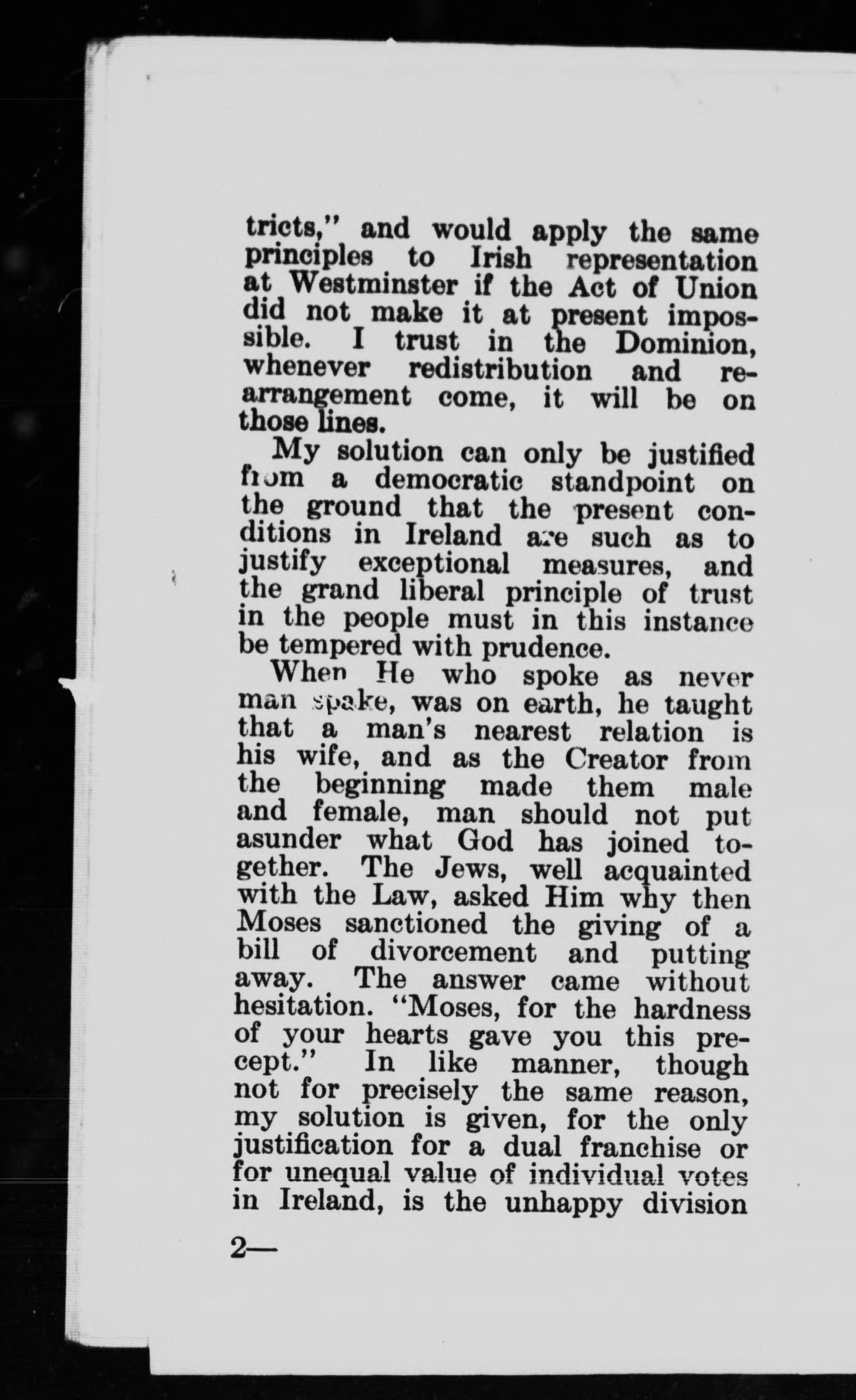 tricts," and would apply the same principles to Irish representation at Westminster if the Act of Union did not make it at present impossible. I trust in the Dominion, whenever redistribution and rearrangement come, it will be on those lines.

My solution can only be justified from a democratic standpoint on the ground that the present conditions in Ireland are such as to justify exceptional measures, and the grand liberal principle of trust in the people must in this instance be tempered with prudence.

When He who spoke as never man spake, was on earth, he taught that a man's nearest relation is his wife, and as the Creator from the beginning made them male and female, man should not put asunder what God has joined together. The Jews, well acquainted with the Law, asked Him why then Moses sanctioned the giving of a bill of divorcement and putting away. The answer came without hesitation. "Moses, for the hardness of your hearts gave you this precept." In like manner, though not for precisely the same reason, my solution is given, for the only justification for a dual franchise or for unequal value of individual votes in Ireland, is the unhappy division

2—